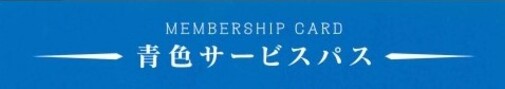 MEMBERSHIP CARD
青色サービスパス